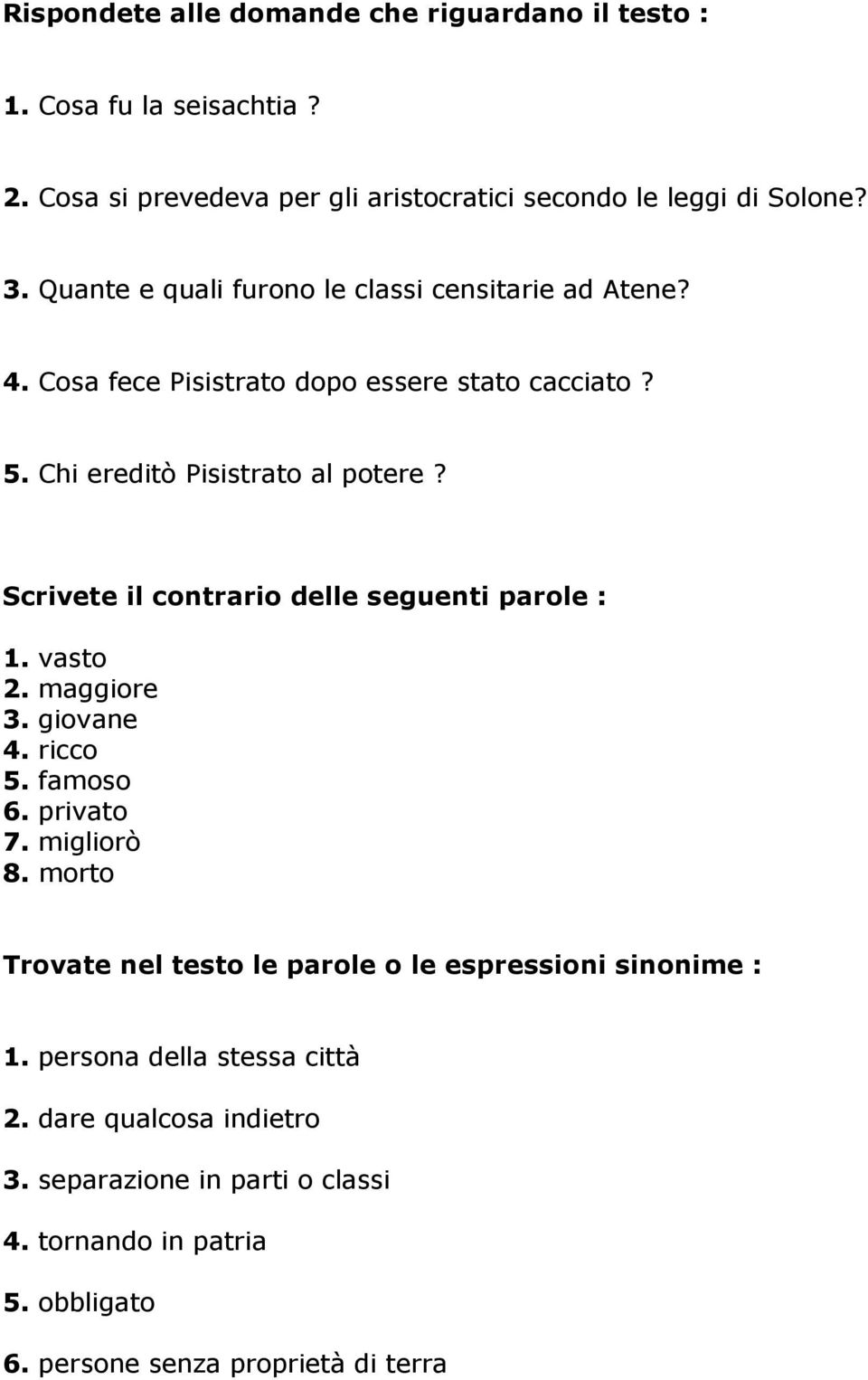 Rispondete alle domande che riguardano il testo :

1. Cosa fu la seisachtia ?

2. Cosa si prevedeva per gli aristocratici secondo le leggi di Solone?

3. Quante e quali furono le classi censitarie ad Atene?

4. Cosa fece Pisistrato dopo essere stato cacciato ?

5. Chi ereditò Pisistrato al potere ?

Scrivete il contrario delle seguenti parole :

1. vasto
2. maggiore
3. giovane
4. ricco
5. famoso
6. privato
7. migliorò
8. morto

Trovate nel testo le parole o le espressioni sinonime :

1. persona della stessa città

2. dare qualcosa indietro

3. separazione in parti o classi

4. tornando in patria

5. obbligato

6. persone senza proprietà di terra